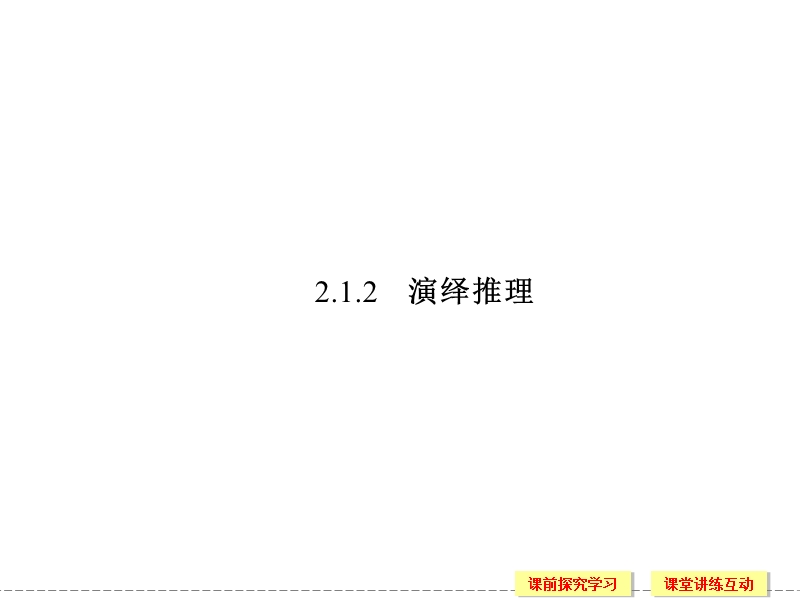 2.1.2 演绎推理

课前探究学习

课堂讲练互动